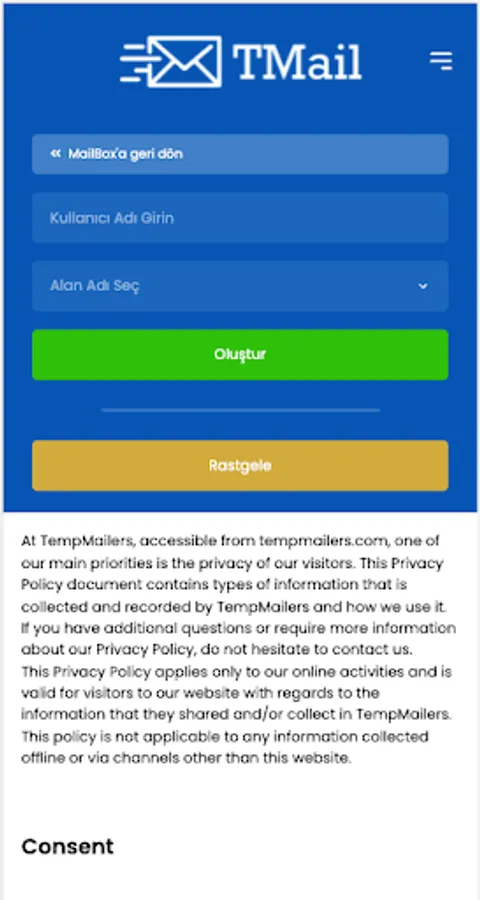 TMail

« MailBox'a geri dön

Kullanıcı Adı Girin

Alan Adı Seç

Oluştur

Rastgele

At TempMailers, accessible from tempmailers.com, one of our main priorities is the privacy of our visitors. This Privacy Policy document contains types of information that is collected and recorded by TempMailers and how we use it. If you have additional questions or require more information about our Privacy Policy, do not hesitate to contact us.
This Privacy Policy applies only to our online activities and is valid for visitors to our website with regards to the information that they shared and/or collect in TempMailers. This policy is not applicable to any information collected offline or via channels other than this website.

Consent